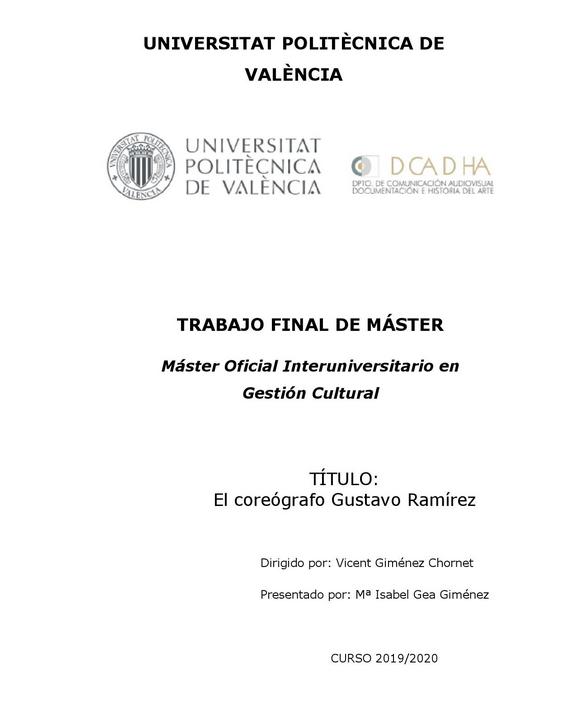 UNIVERSITAT POLITÈCNICA DE VALÈNCIA

UNIVERSITAT
POLITÈCNICA
DE VALÈNCIA

DCADHA
DPTO. DE COMUNICACIÓN AUDIOVISUAL
DOCUMENTACIÓN E HISTORIA DEL ARTE

TRABAJO FINAL DE MÁSTER

Máster Oficial Interuniversitario en Gestión Cultural

TÍTULO:
El coreógrafo Gustavo Ramírez

Dirigido por: Vicent Giménez Chornet

Presentado por: Mª Isabel Gea Giménez

CURSO 2019/2020